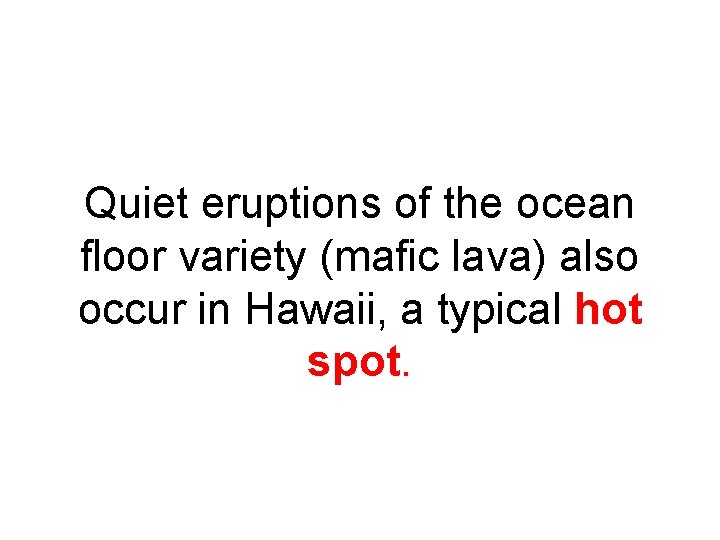 Quiet eruptions of the ocean floor variety (mafic lava) also occur in Hawaii, a typical hot spot.